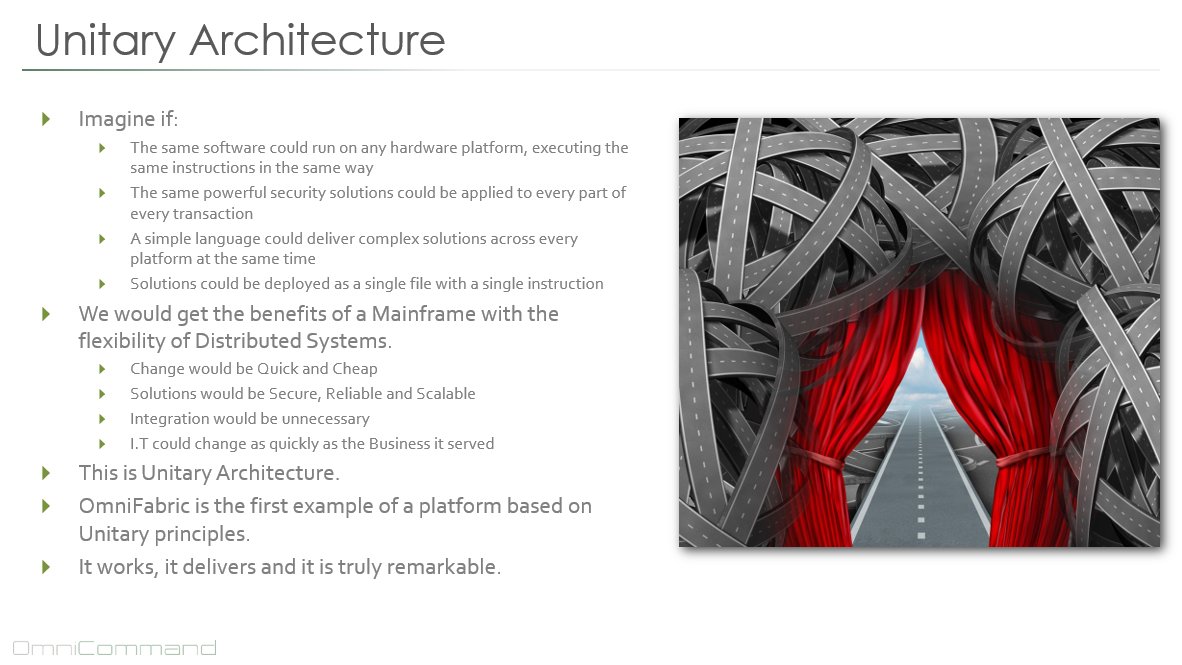 Unitary Architecture

Imagine if:

The same software could run on any hardware platform, executing the same instructions in the same way

The same powerful security solutions could be applied to every part of every transaction

A simple language could deliver complex solutions across every platform at the same time

Solutions could be deployed as a single file with a single instruction

We would get the benefits of a Mainframe with the flexibility of Distributed Systems.

Change would be Quick and Cheap

Solutions would be Secure, Reliable and Scalable

Integration would be unnecessary

I.T could change as quickly as the Business it served

This is Unitary Architecture.

OmniFabric is the first example of a platform based on Unitary principles.

It works, it delivers and it is truly remarkable.

OmniCommand